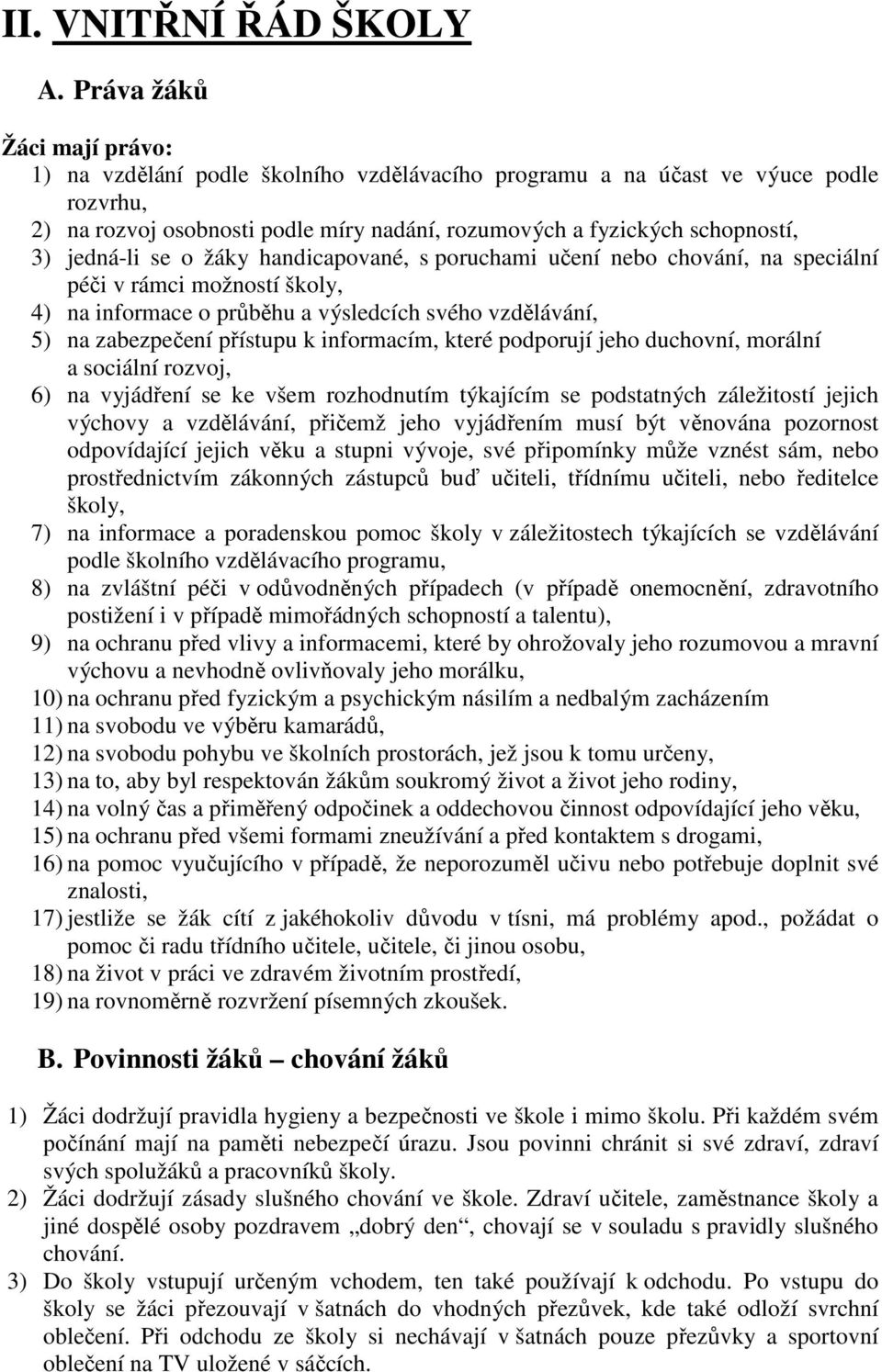 II. VNITŘNÍ ŘÁD ŠKOLY

A. Práva žáků

Žáci mají právo:
1) na vzdělání podle školního vzdělávacího programu a na účast ve výuce podle rozvrhu,
2) na rozvoj osobnosti podle míry nadání, rozumových a fyzických schopností,
3) jedná-li se o žáky handicapované, s poruchami učení nebo chování, na speciální péči v rámci možností školy,
4) na informace o průběhu a výsledcích svého vzdělávání,
5) na zabezpečení přístupu k informacím, které podporují jeho duchovní, morální a sociální rozvoj,
6) na vyjádření se ke všem rozhodnutím týkajícím se podstatných záležitostí jejich výchovy a vzdělávání, přičemž jeho vyjádřením musí být věnována pozornost odpovídající jejich věku a stupni vývoje, své připomínky může vznést sám, nebo prostřednictvím zákonných zástupců buď učiteli, třídnímu učiteli, nebo ředitelce školy,
7) na informace a poradenskou pomoc školy v záležitostech týkajících se vzdělávání podle školního vzdělávacího programu,
8) na zvláštní péči v odůvodněných případech (v případě onemocnění, zdravotního postižení i v případě mimořádných schopností a talentu),
9) na ochranu před vlivy a informacemi, které by ohrožovaly jeho rozumovou a mravní výchovu a nevhodně ovlivňovaly jeho morálku,
10) na ochranu před fyzickým a psychickým násilím a nedbalým zacházením
11) na svobodu ve výběru kamarádů,
12) na svobodu pohybu ve školních prostorách, jež jsou k tomu určeny,
13) na to, aby byl respektován žákům soukromý život a život jeho rodiny,
14) na volný čas a přiměřený odpočinek a oddechovou činnost odpovídající jeho věku,
15) na ochranu před všemi formami zneužívání a před kontaktem s drogami,
16) na pomoc vyučujícího v případě, že neporozuměl učivu nebo potřebuje doplnit své znalosti,
17) jestliže se žák cítí z jakéhokoliv důvodu v tísni, má problémy apod., požádat o pomoc či radu třídního učitele, učitele, či jinou osobu,
18) na život v práci ve zdravém životním prostředí,
19) na rovnoměrně rozvržení písemných zkoušek.

B. Povinnosti žáků – chování žáků

1) Žáci dodržují pravidla hygieny a bezpečnosti ve škole i mimo školu. Při každém svém počínání mají na paměti nebezpečí úrazu. Jsou povinni chránit si své zdraví, zdraví svých spolužáků a pracovníků školy.
2) Žáci dodržují zásady slušného chování ve škole. Zdraví učitele, zaměstnance školy a jiné dospělé osoby pozdravem „dobrý den“, chovají se v souladu s pravidly slušného chování.
3) Do školy vstupují určeným vchodem, ten také používají k odchodu. Po vstupu do školy se žáci přezouvají v šatnách do vhodných přezůvek, kde také odloží svrchní oblečení. Při odchodu ze školy si nechávají v šatnách pouze přezůvky a sportovní oblečení na TV uložené v sáčcích.